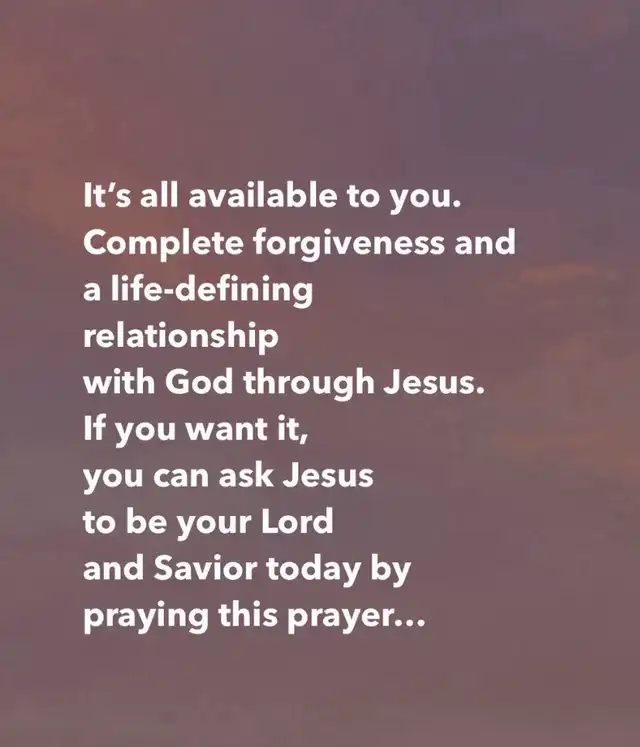 It's all available to you. Complete forgiveness and a life-defining relationship with God through Jesus. If you want it, you can ask Jesus to be your Lord and Savior today by praying this prayer...